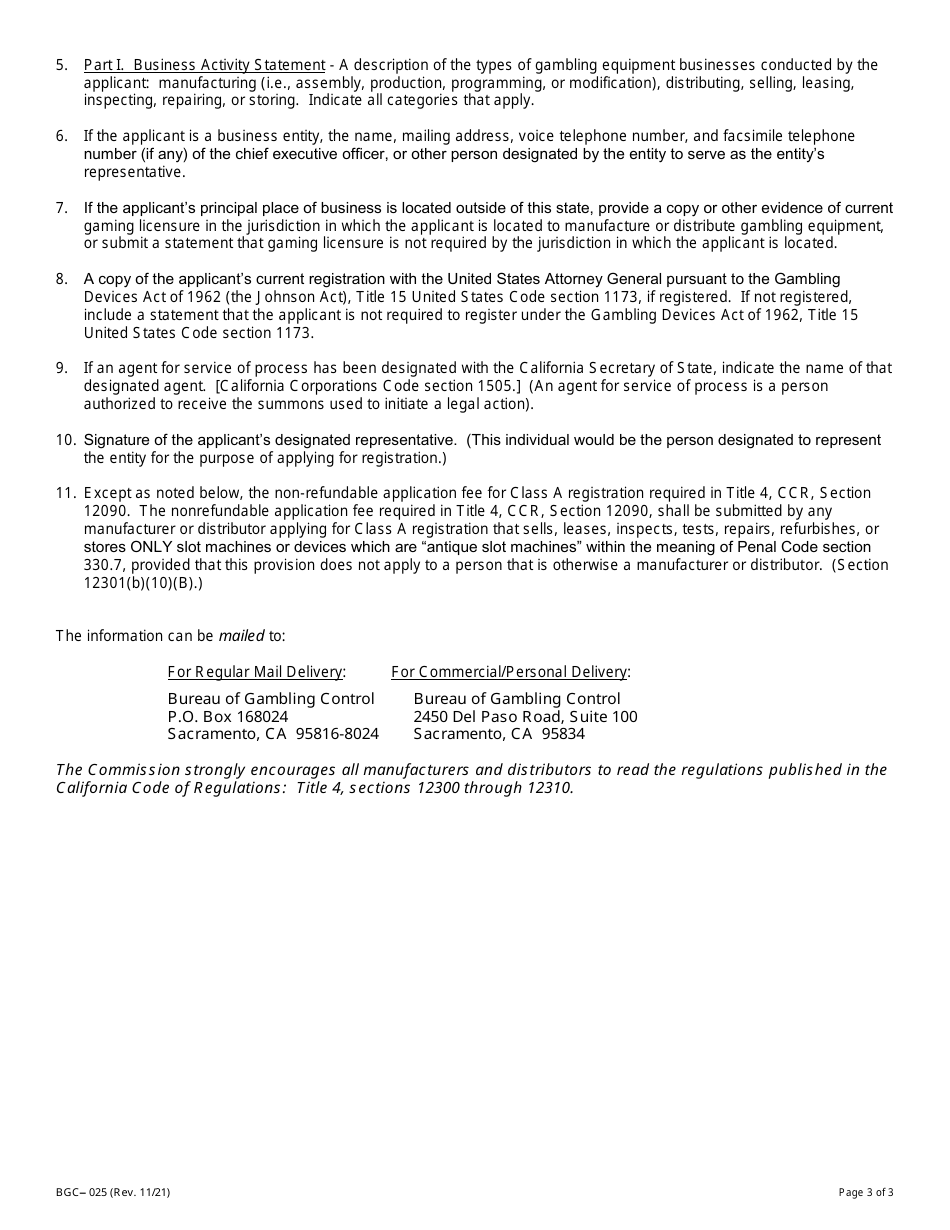 5. Part I. Business Activity Statement - A description of the types of gambling equipment businesses conducted by the applicant: manufacturing (i.e., assembly, production, programming, or modification), distributing, selling, leasing, inspecting, repairing, or storing. Indicate all categories that apply.

6. If the applicant is a business entity, the name, mailing address, voice telephone number, and facsimile telephone number (if any) of the chief executive officer, or other person designated by the entity to serve as the entity's representative.

7. If the applicant's principal place of business is located outside of this state, provide a copy or other evidence of current gaming licensure in the jurisdiction in which the applicant is located to manufacture or distribute gambling equipment, or submit a statement that gaming licensure is not required by the jurisdiction in which the applicant is located.

8. A copy of the applicant's current registration with the United States Attorney General pursuant to the Gambling Devices Act of 1962 (the Johnson Act), Title 15 United States Code section 1173, if registered. If not registered, include a statement that the applicant is not required to register under the Gambling Devices Act of 1962, Title 15 United States Code section 1173.

9. If an agent for service of process has been designated with the California Secretary of State, indicate the name of that designated agent. [California Corporations Code section 1505.] (An agent for service of process is a person authorized to receive the summons used to initiate a legal action).

10. Signature of the applicant's designated representative. (This individual would be the person designated to represent the entity for the purpose of applying for registration.)

11. Except as noted below, the non-refundable application fee for Class A registration required in Title 4, CCR, Section 12090. The nonrefundable application fee required in Title 4, CCR, Section 12090, shall be submitted by any manufacturer or distributor applying for Class A registration that sells, leases, inspects, tests, repairs, refurbishes, or stores ONLY slot machines or devices which are "antique slot machines" within the meaning of Penal Code section 330.7, provided that this provision does not apply to a person that is otherwise a manufacturer or distributor. (Section 12301(b)(10)(B).)

The information can be mailed to:

For Regular Mail Delivery:
Bureau of Gambling Control
P.O. Box 168024
Sacramento, CA 95816-8024

For Commercial/Personal Delivery:
Bureau of Gambling Control
2450 Del Paso Road, Suite 100
Sacramento, CA 95834

The Commission strongly encourages all manufacturers and distributors to read the regulations published in the California Code of Regulations: Title 4, sections 12300 through 12310.

BGC– 025 (Rev. 11/21)

Page 3 of 3